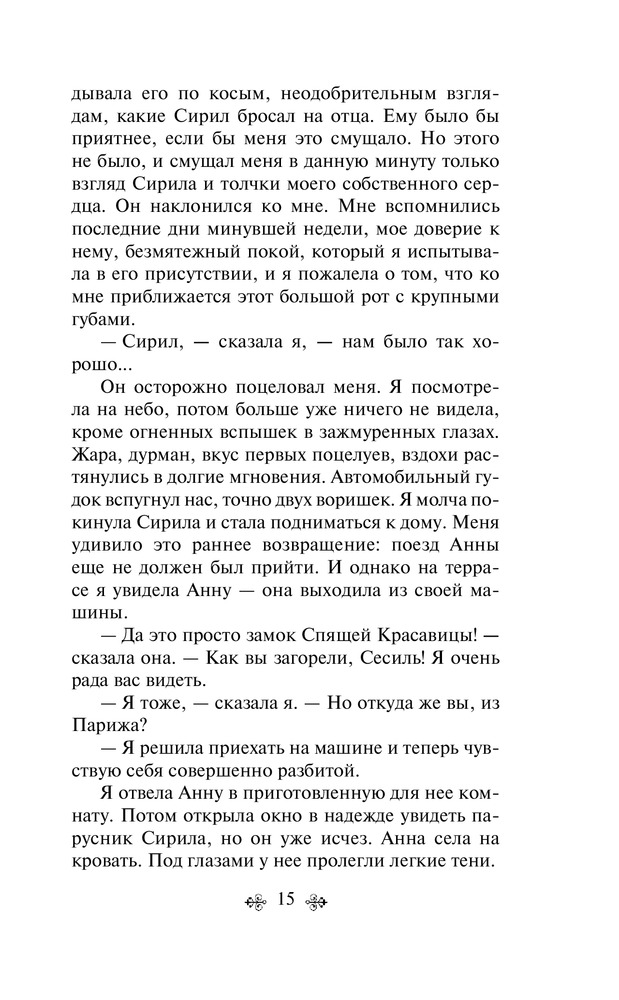 дывала его по косым, неодобрительным взглядам, какие Сирил бросал на отца. Ему было бы приятнее, если бы меня это смущало. Но этого не было, и смущал меня в данную минуту только взгляд Сирила и толчки моего собственного сердца. Он наклонился ко мне. Мне вспомнились последние дни минувшей недели, мое доверие к нему, безмятежный покой, который я испытывала в его присутствии, и я пожалела о том, что ко мне приближается этот большой рот с крупными губами.

— Сирил, — сказала я, — нам было так хорошо...

Он осторожно поцеловал меня. Я посмотрела на небо, потом больше уже ничего не видела, кроме огненных вспышек в зажмуренных глазах. Жара, дурман, вкус первых поцелуев, вздохи растянулись в долгие мгновения. Автомобильный гудок вспугнул нас, точно двух воришек. Я молча покинула Сирила и стала подниматься к дому. Меня удивило это раннее возвращение: поезд Анны еще не должен был прийти. И однако на террасе я увидела Анну — она выходила из своей машины.

— Да это просто замок Спящей Красавицы! — сказала она. — Как вы загорели, Сесиль! Я очень рада вас видеть.

— Я тоже, — сказала я. — Но откуда же вы, из Парижа?

— Я решила приехать на машине и теперь чувствую себя совершенно разбитой.

Я отвела Анну в приготовленную для нее комнату. Потом открыла окно в надежде увидеть парусник Сирила, но он уже исчез. Анна села на кровать. Под глазами у нее пролегли легкие тени.

15